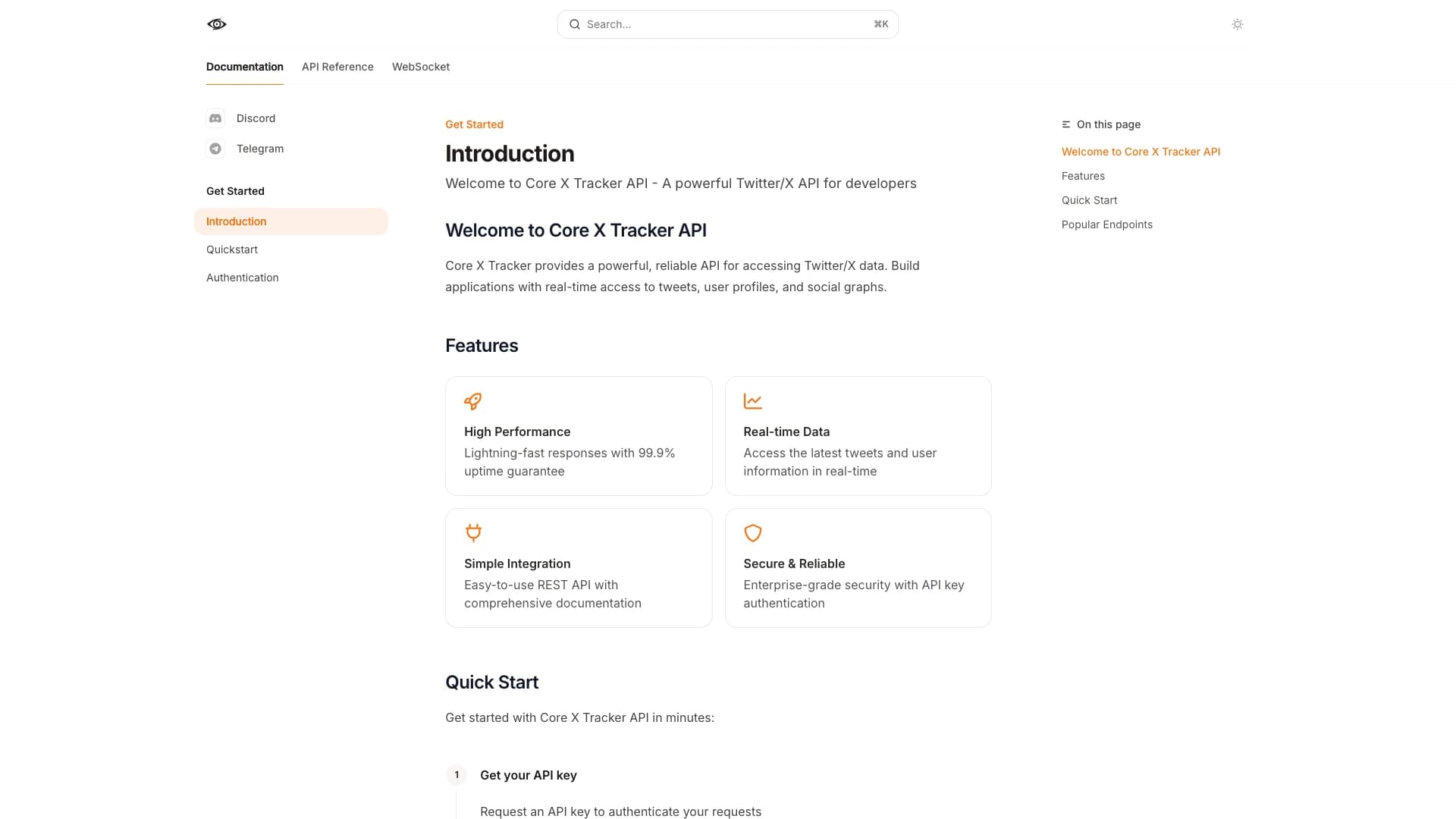 Search... ⌘K

Documentation API Reference WebSocket

Discord
Telegram

Get Started
Introduction
Quickstart
Authentication

Get Started

Introduction

Welcome to Core X Tracker API - A powerful Twitter/X API for developers

Welcome to Core X Tracker API

Core X Tracker provides a powerful, reliable API for accessing Twitter/X data. Build applications with real-time access to tweets, user profiles, and social graphs.

Features

High Performance
Lightning-fast responses with 99.9% uptime guarantee

Real-time Data
Access the latest tweets and user information in real-time

Simple Integration
Easy-to-use REST API with comprehensive documentation

Secure & Reliable
Enterprise-grade security with API key authentication

Quick Start

Get started with Core X Tracker API in minutes:

1 Get your API key

Request an API key to authenticate your requests

On this page
Welcome to Core X Tracker API
Features
Quick Start
Popular Endpoints